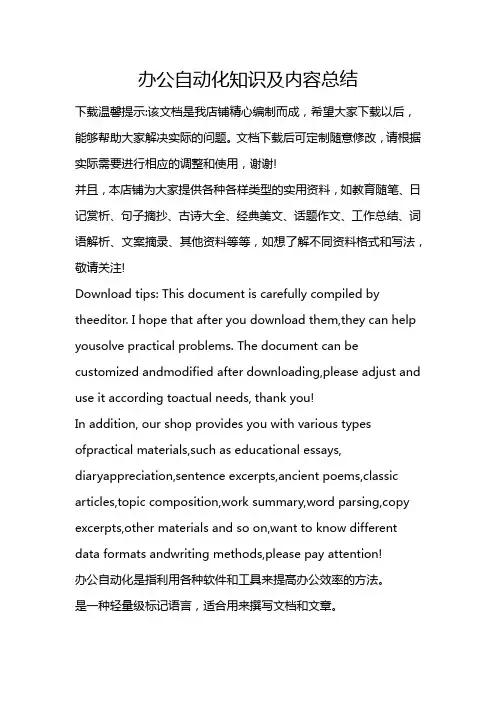 办公自动化知识及内容总结

下载温馨提示:该文档是我店铺精心编制而成，希望大家下载以后，能够帮助大家解决实际的问题。文档下载后可定制随意修改，请根据实际需要进行相应的调整和使用，谢谢!
并且，本店铺为大家提供各种各样类型的实用资料，如教育随笔、日记赏析、句子摘抄、古诗大全、经典美文、话题作文、工作总结、词语解析、文案摘录、其他资料等等，如想了解不同资料格式和写法，敬请关注!
Download tips: This document is carefully compiled by theeditor. I hope that after you download them,they can help yousolve practical problems. The document can be customized andmodified after downloading,please adjust and use it according toactual needs, thank you!
In addition, our shop provides you with various types ofpractical materials,such as educational essays, diaryappreciation,sentence excerpts,ancient poems,classic articles,topic composition,work summary,word parsing,copy excerpts,other materials and so on,want to know different data formats andwriting methods,please pay attention!
办公自动化是指利用各种软件和工具来提高办公效率的方法。
是一种轻量级标记语言，适合用来撰写文档和文章。